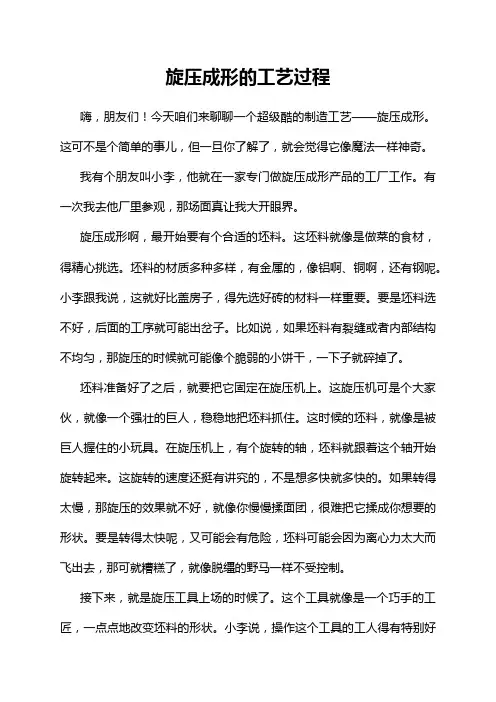 旋压成形的工艺过程

嗨，朋友们！今天咱们来聊聊一个超级酷的制造工艺——旋压成形。这可不是个简单的事儿，但一旦你了解了，就会觉得它像魔法一样神奇。

我有个朋友叫小李，他就在一家专门做旋压成形产品的工厂工作。有一次我去他厂里参观，那场面真让我大开眼界。

旋压成形啊，最开始要有个合适的坯料。这坯料就像是做菜的食材，得精心挑选。坯料的材质多种多样，有金属的，像铝啊、铜啊，还有钢呢。小李跟我说，这就好比盖房子，得先选好砖的材料一样重要。要是坯料选不好，后面的工序就可能出岔子。比如说，如果坯料有裂缝或者内部结构不均匀，那旋压的时候就可能像个脆弱的小饼干，一下子就碎掉了。

坯料准备好了之后，就要把它固定在旋压机上。这旋压机可是个大家伙，就像一个强壮的巨人，稳稳地把坯料抓住。这时候的坯料，就像是被巨人握住的小玩具。在旋压机上，有个旋转的轴，坯料就跟着这个轴开始旋转起来。这旋转的速度还挺有讲究的，不是想多快就多快的。如果转得太慢，那旋压的效果就不好，就像你慢慢揉面团，很难把它揉成你想要的形状。要是转得太快呢，又可能会有危险，坯料可能会因为离心力太大而飞出去，那可就糟糕了，就像脱缰的野马一样不受控制。

接下来，就是旋压工具上场的时候了。这个工具就像是一个巧手的工匠，一点点地改变坯料的形状。小李说，操作这个工具的工人得有特别好